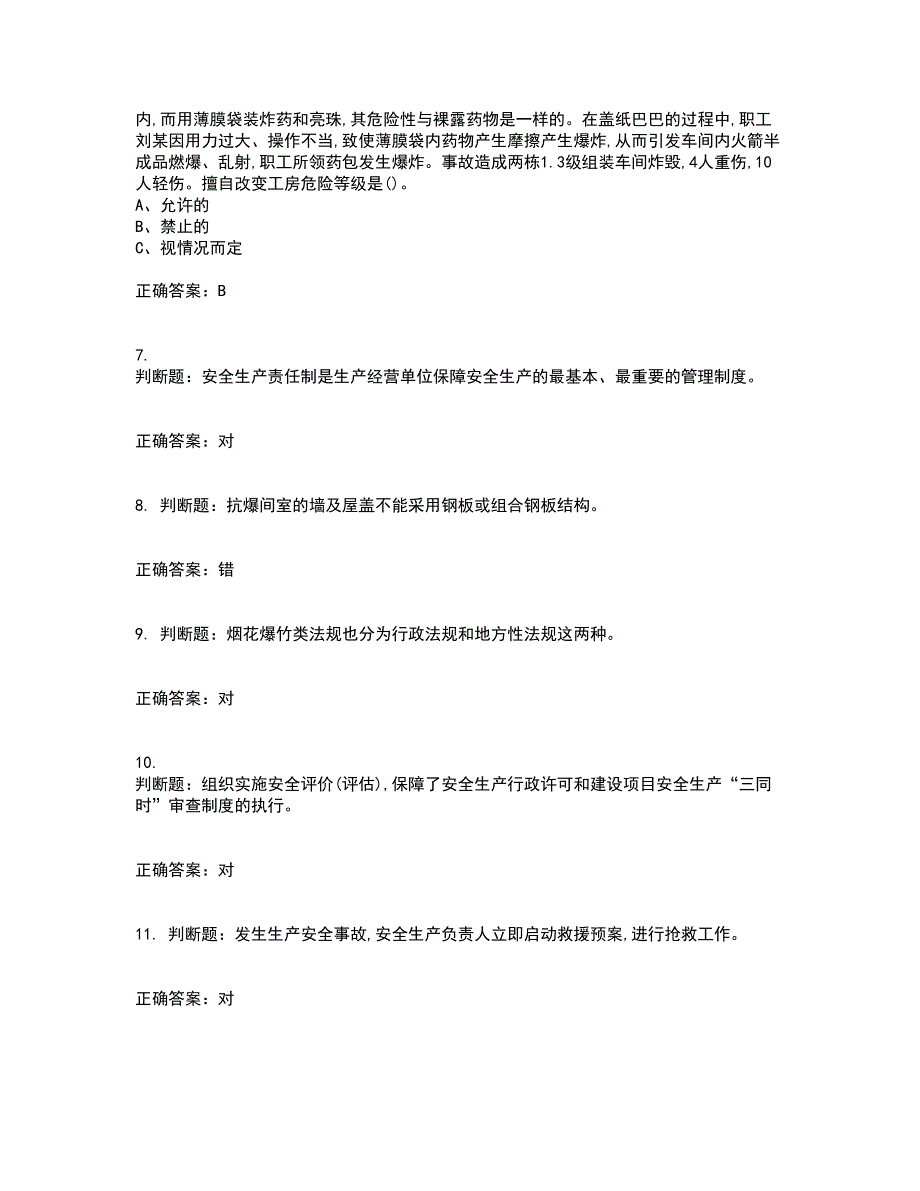 内,而用薄膜袋装炸药和亮珠,其危险性与裸露药物是一样的。在盖纸巴巴的过程中,职工刘某因用力过大、操作不当,致使薄膜袋内药物产生摩擦产生爆炸,从而引发车间内火箭半成品燃爆、乱射,职工所领药包发生爆炸。事故造成两栋1.3级组装车间炸毁,4人重伤,10人轻伤。擅自改变工房危险等级是()。
A、允许的
B、禁止的
C、视情况而定

正确答案：B

7.
判断题：安全生产责任制是生产经营单位保障安全生产的最基本、最重要的管理制度。

正确答案：对

8. 判断题：抗爆间室的墙及屋盖不能采用钢板或组合钢板结构。

正确答案：错

9. 判断题：烟花爆竹类法规也分为行政法规和地方性法规这两种。

正确答案：对

10.
判断题：组织实施安全评价(评估),保障了安全生产行政许可和建设项目安全生产“三同时”审查制度的执行。

正确答案：对

11. 判断题：发生生产安全事故,安全生产负责人立即启动救援预案,进行抢救工作。

正确答案：对